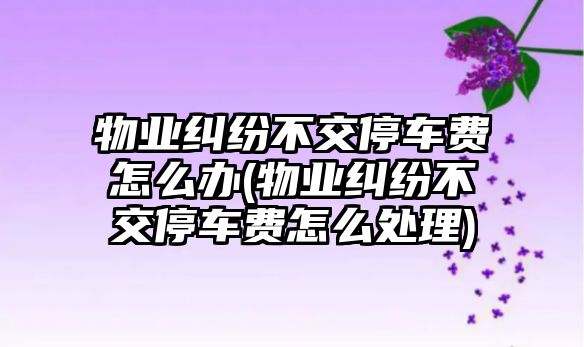 物业纠纷不交停车费怎么办(物业纠纷不交停车费怎么处理)